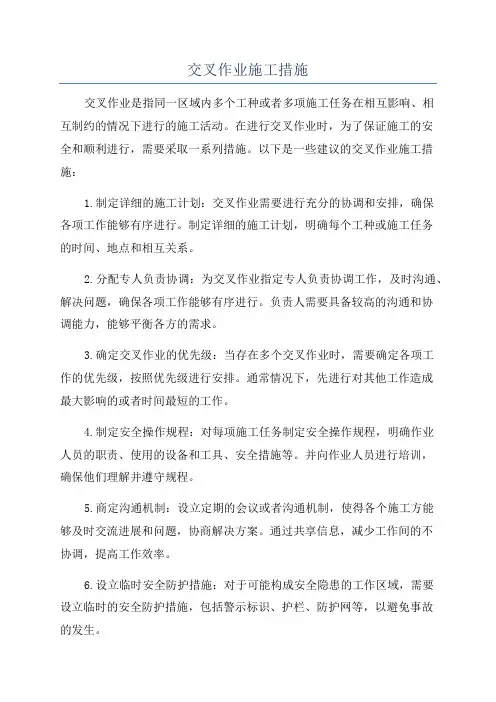 交叉作业施工措施

交叉作业是指同一区域内多个工种或者多项施工任务在相互影响、相互制约的情况下进行的施工活动。在进行交叉作业时，为了保证施工的安全和顺利进行，需要采取一系列措施。以下是一些建议的交叉作业施工措施：

1.制定详细的施工计划：交叉作业需要进行充分的协调和安排，确保各项工作能够有序进行。制定详细的施工计划，明确每个工种或施工任务的时间、地点和相互关系。

2.分配专人负责协调：为交叉作业指定专人负责协调工作，及时沟通、解决问题，确保各项工作能够有序进行。负责人需要具备较高的沟通和协调能力，能够平衡各方的需求。

3.确定交叉作业的优先级：当存在多个交叉作业时，需要确定各项工作的优先级，按照优先级进行安排。通常情况下，先进行对其他工作造成最大影响的或者时间最短的工作。

4.制定安全操作规程：对每项施工任务制定安全操作规程，明确作业人员的职责、使用的设备和工具、安全措施等。并向作业人员进行培训，确保他们理解并遵守规程。

5.商定沟通机制：设立定期的会议或者沟通机制，使得各个施工方能够及时交流进展和问题，协商解决方案。通过共享信息，减少工作间的不协调，提高工作效率。

6.设立临时安全防护措施：对于可能构成安全隐患的工作区域，需要设立临时的安全防护措施，包括警示标识、护栏、防护网等，以避免事故的发生。